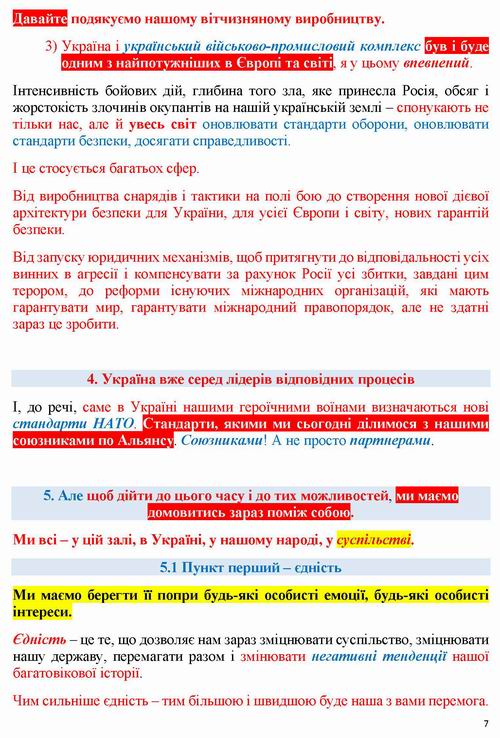 Давайте подякуємо нашому вітчизняному виробництву.

3) Україна і український військово-промисловий комплекс був і буде одним з найпотужніших в Європі та світі, я у цьому впевнений.

Інтенсивність бойових дій, глибина того зла, яке принесла Росія, обсяг і жорстокість злочинів окупантів на нашій українській землі – спонукають не тільки нас, але й увесь світ оновлювати стандарти оборони, оновлювати стандарти безпеки, досягати справедливості.

І це стосується багатьох сфер.

Від виробництва снарядів і тактики на полі бою до створення нової дієвої архітектури безпеки для України, для усієї Європи і світу, нових гарантій безпеки.

Від запуску юридичних механізмів, щоб притягнути до відповідальності усіх винних в агресії і компенсувати за рахунок Росії усі збитки, завдані цим терором, до реформи існуючих міжнародних організацій, які мають гарантувати мир, гарантувати міжнародний правопорядок, але не здатні зараз це зробити.

4. Україна вже серед лідерів відповідних процесів

І, до речі, саме в Україні нашими героїчними воїнами визначаються нові стандарти НАТО. Стандарти, якими ми сьогодні ділимося з нашими союзниками по Альянсу. Союзниками! А не просто партнерами.

5. Але щоб дійти до цього часу і до тих можливостей, ми маємо домовитись зараз поміж собою.

Ми всі – у цій залі, в Україні, у нашому народі, у суспільстві.

5.1 Пункт перший – єдність

Ми маємо берегти її попри будь-які особисті емоції, будь-які особисті інтереси.

Єдність – це те, що дозволяє нам зараз зміцнювати суспільство, зміцнювати нашу державу, перемагати разом і змінювати негативні тенденції нашої багатовікової історії.

Чим сильніше єдність – тим більшою і швидшою буде наша з вами перемога.

7